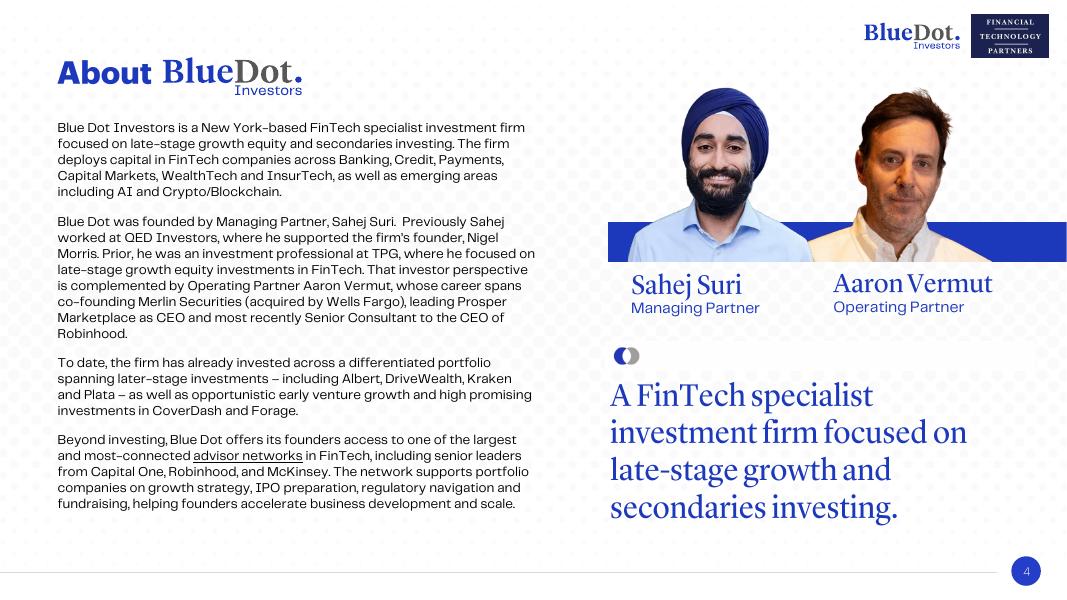 BlueDot. Investors

FINANCIAL TECHNOLOGY PARTNERS

About BlueDot. Investors

Blue Dot Investors is a New York-based FinTech specialist investment firm focused on late-stage growth equity and secondaries investing. The firm deploys capital in FinTech companies across Banking, Credit, Payments, Capital Markets, WealthTech and InsurTech, as well as emerging areas including AI and Crypto/Blockchain.

Blue Dot was founded by Managing Partner, Sahej Suri. Previously Sahej worked at QED Investors, where he supported the firm's founder, Nigel Morris. Prior, he was an investment professional at TPG, where he focused on late-stage growth equity investments in FinTech. That investor perspective is complemented by Operating Partner Aaron Vermut, whose career spans co-founding Merlin Securities (acquired by Wells Fargo), leading Prosper Marketplace as CEO and most recently Senior Consultant to the CEO of Robinhood.

To date, the firm has already invested across a differentiated portfolio spanning later-stage investments – including Albert, DriveWealth, Kraken and Plata – as well as opportunistic early venture growth and high promising investments in CoverDash and Forage.

Beyond investing, Blue Dot offers its founders access to one of the largest and most-connected advisor networks in FinTech, including senior leaders from Capital One, Robinhood, and McKinsey. The network supports portfolio companies on growth strategy, IPO preparation, regulatory navigation and fundraising, helping founders accelerate business development and scale.

Sahej Suri
Managing Partner

Aaron Vermut
Operating Partner

A FinTech specialist investment firm focused on late-stage growth and secondaries investing.

4